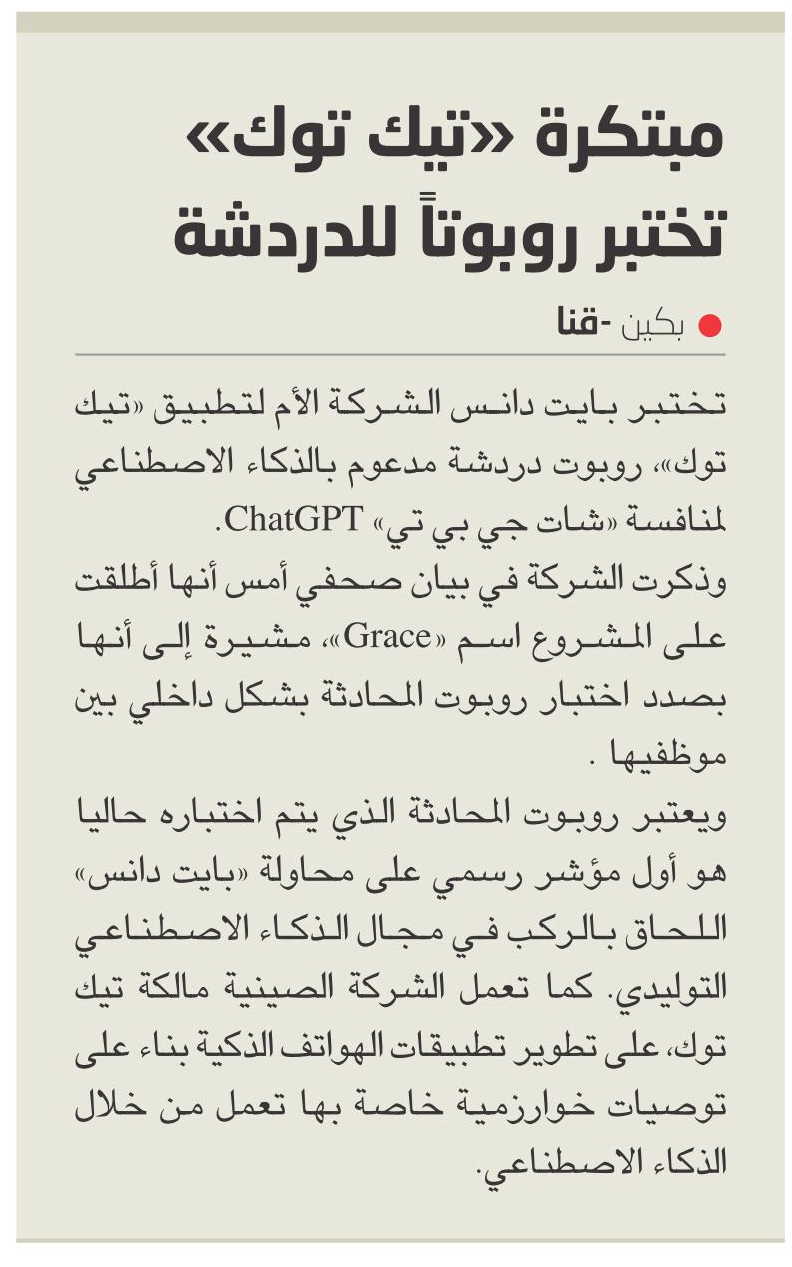 مبتكرة «تيك توك» تختبر روبوتاً للدردشة

بكين -قنا

تختبر بايت دانس الشركة الأم لتطبيق «تيك توك»، روبوت دردشة مدعوم بالذكاء الاصطناعي لمنافسة «شات جي بي تي» ChatGPT.

وذكرت الشركة في بيان صحفي أمس أنها أطلقت على المشروع اسم «Grace»، مشيرة إلى أنها بصدد اختبار روبوت المحادثة بشكل داخلي بين موظفيها .

ويعتبر روبوت المحادثة الذي يتم اختباره حاليا هو أول مؤشر رسمي على محاولة «بايت دانس» اللحاق بالركب في مجال الذكاء الاصطناعي التوليدي. كما تعمل الشركة الصينية مالكة تيك توك، على تطوير تطبيقات الهواتف الذكية بناء على توصيات خوارزمية خاصة بها تعمل من خلال الذكاء الاصطناعي.